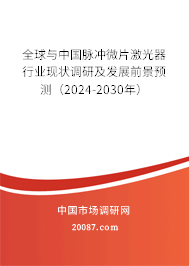 全球与中国脉冲微片激光器行业现状调研及发展前景预测（2024-2030年）

中国市场调研网

20087.com